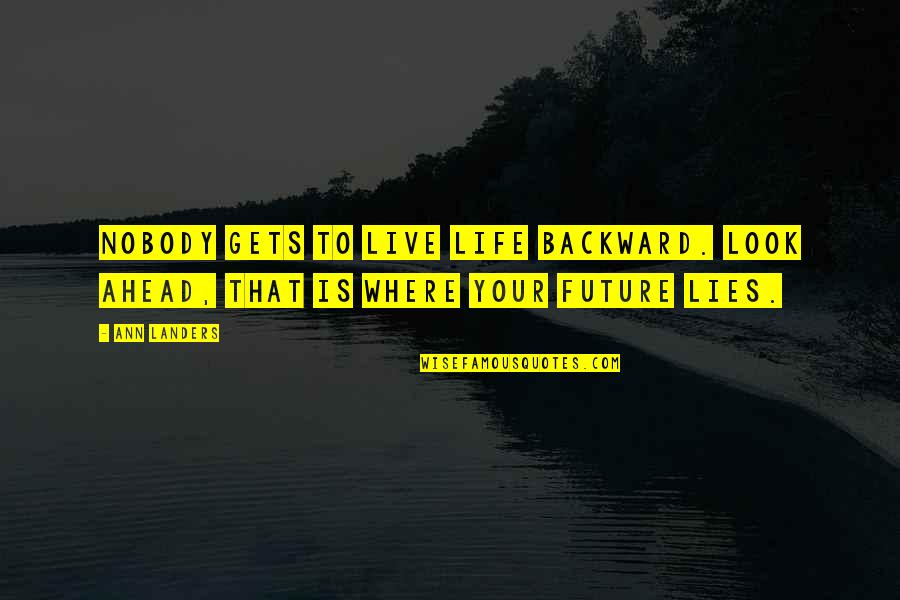 NOBODY GETS TO LIVE LIFE BACKWARD. LOOK AHEAD, THAT IS WHERE YOUR FUTURE LIES.

- ANN LANDERS

WISEFAMOUSQUOTES.COM